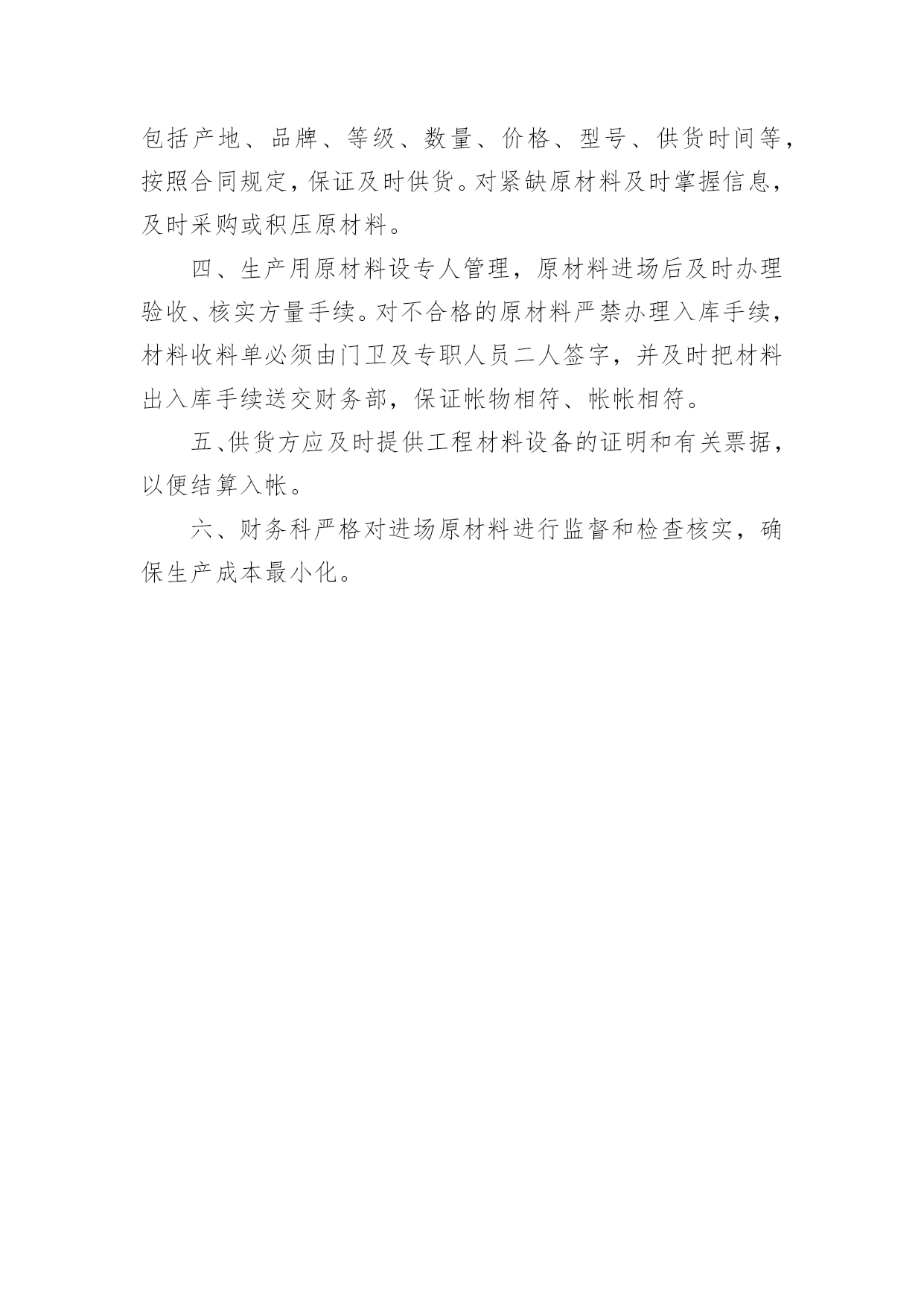 包括产地、品牌、等级、数量、价格、型号、供货时间等，按照合同规定，保证及时供货。对紧缺原材料及时掌握信息，及时采购或积压原材料。

四、生产用原材料设专人管理，原材料进场后及时办理验收、核实方量手续。对不合格的原材料严禁办理入库手续，材料收料单必须由门卫及专职人员二人签字，并及时把材料出入库手续送交财务部，保证帐物相符、帐帐相符。

五、供货方应及时提供工程材料设备的证明和有关票据，以便结算入帐。

六、财务科严格对进场原材料进行监督和检查核实，确保生产成本最小化。